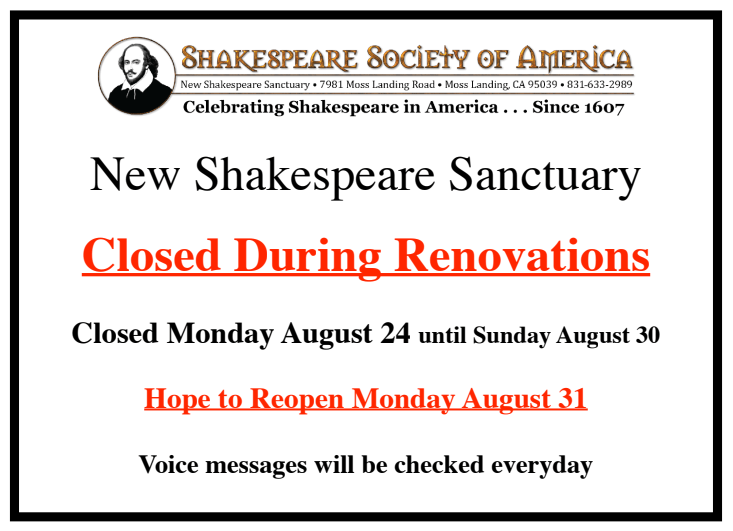 SHAKESPEARE SOCIETY OF AMERICA
New Shakespeare Sanctuary • 7981 Moss Landing Road • Moss Landing, CA 95039 • 831-633-2989
Celebrating Shakespeare in America . . . Since 1607

New Shakespeare Sanctuary

Closed During Renovations

Closed Monday August 24 until Sunday August 30

Hope to Reopen Monday August 31

Voice messages will be checked everyday